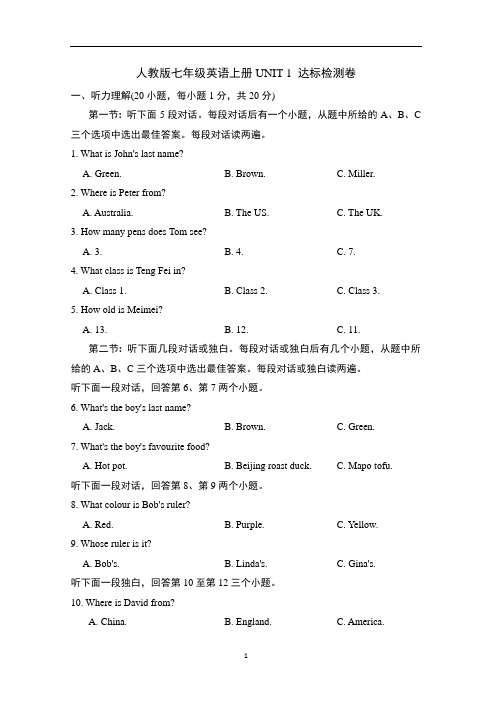 人教版七年级英语上册 UNIT 1 达标检测卷

一、听力理解(20 小题，每小题 1 分，共 20 分)

第一节：听下面 5 段对话。每段对话后有一个小题，从题中所给的 A、B、C 三个选项中选出最佳答案。每段对话读两遍。

1. What is John's last name?

A. Green.　　B. Brown.　　C. Miller.

2. Where is Peter from?

A. Australia.　　B. The US.　　C. The UK.

3. How many pens does Tom see?

A. 3.　　B. 4.　　C. 7.

4. What class is Teng Fei in?

A. Class 1.　　B. Class 2.　　C. Class 3.

5. How old is Meimei?

A. 13.　　B. 12.　　C. 11.

第二节：听下面几段对话或独白。每段对话或独白后有几个小题，从题中所给的 A、B、C 三个选项中选出最佳答案。每段对话或独白读两遍。

听下面一段对话，回答第 6、第 7 两个小题。

6. What's the boy's last name?

A. Jack.　　B. Brown.　　C. Green.

7. What's the boy's favourite food?

A. Hot pot.　　B. Beijing roast duck.　　C. Mapo tofu.

听下面一段对话，回答第 8、第 9 两个小题。

8. What colour is Bob's ruler?

A. Red.　　B. Purple.　　C. Yellow.

9. Whose ruler is it?

A. Bob's.　　B. Linda's.　　C. Gina's.

听下面一段独白，回答第 10 至第 12 三个小题。

10. Where is David from?

A. China.　　B. England.　　C. America.

1